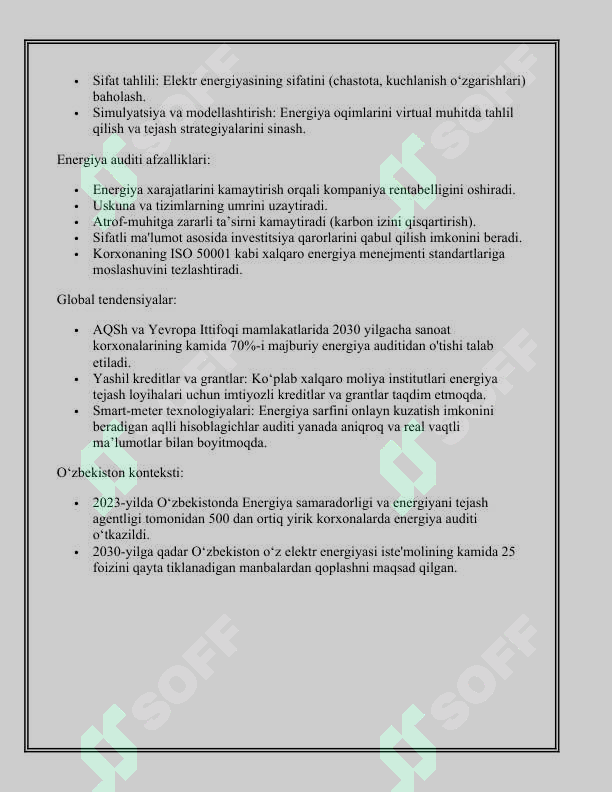 • Sifat tahlili: Elektr energiyasining sifatini (chastota, kuchlanish o'zgarishlari) baholash.
• Simulyatsiya va modellashtirish: Energiya oqimlarini virtual muhitda tahlil qilish va tejash strategiyalarini sinash.

Energiya auditi afzalliklari:

• Energiya xarajatlarini kamaytirish orqali kompaniya rentabelligini oshiradi.
• Uskuna va tizimlarning umrini uzaytiradi.
• Atrof-muhitga zararli ta'sirni kamaytiradi (karbon izini qisqartirish).
• Sifatli ma'lumot asosida investitsiya qarorlarini qabul qilish imkonini beradi.
• Korxonaning ISO 50001 kabi xalqaro energiya menejmenti standartlariga moslashuvini tezlashtiradi.

Global tendensiyalar:

• AQSh va Yevropa Ittifoqi mamlakatlarida 2030 yilgacha sanoat korxonalarining kamida 70%-i majburiy energiya auditidan o'tishi talab etiladi.
• Yashil kreditlar va grantlar: Ko'plab xalqaro moliya institutlari energiya tejash loyihalari uchun imtiyozli kreditlar va grantlar taqdim etmoqda.
• Smart-meter texnologiyalari: Energiya sarfini onlayn kuzatish imkonini beradigan aqlli hisoblagichlar auditi yanada aniqroq va real vaqtli ma'lumotlar bilan boyitmoqda.

O'zbekiston konteksti:

• 2023-yilda O'zbekistonda Energiya samaradorligi va energiyani tejash agentligi tomonidan 500 dan ortiq yirik korxonalarda energiya auditi o'tkazildi.
• 2030-yilga qadar O'zbekiston o'z elektr energiyasi iste'molining kamida 25 foizini qayta tiklanadigan manbalardan qoplashni maqsad qilgan.

SOFF